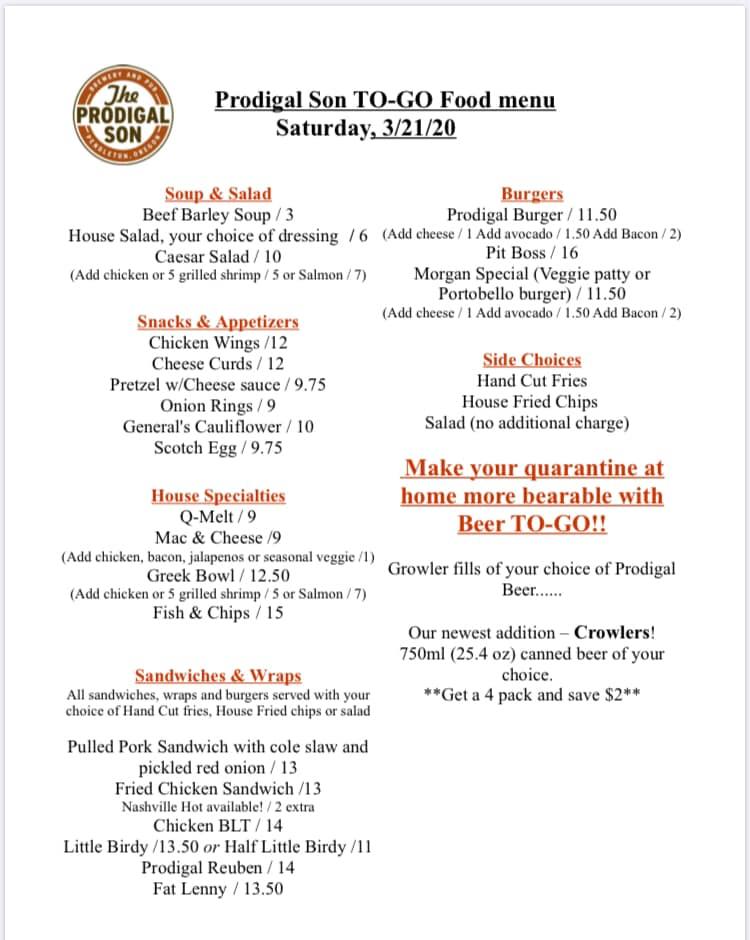 BREWERY AND PUB
The PRODIGAL SON
PENDLETON, OREGON

Prodigal Son TO-GO Food menu
Saturday, 3/21/20

Soup & Salad
Beef Barley Soup / 3
House Salad, your choice of dressing / 6
Caesar Salad / 10
(Add chicken or 5 grilled shrimp / 5 or Salmon / 7)

Snacks & Appetizers
Chicken Wings /12
Cheese Curds / 12
Pretzel w/Cheese sauce / 9.75
Onion Rings / 9
General's Cauliflower / 10
Scotch Egg / 9.75

House Specialties
Q-Melt / 9
Mac & Cheese /9
(Add chicken, bacon, jalapenos or seasonal veggie /1)
Greek Bowl / 12.50
(Add chicken or 5 grilled shrimp / 5 or Salmon / 7)
Fish & Chips / 15

Sandwiches & Wraps
All sandwiches, wraps and burgers served with your choice of Hand Cut fries, House Fried chips or salad

Pulled Pork Sandwich with cole slaw and pickled red onion / 13
Fried Chicken Sandwich /13
Nashville Hot available! / 2 extra
Chicken BLT / 14
Little Birdy /13.50 or Half Little Birdy /11
Prodigal Reuben / 14
Fat Lenny / 13.50

Burgers
Prodigal Burger / 11.50
(Add cheese / 1 Add avocado / 1.50 Add Bacon / 2)
Pit Boss / 16
Morgan Special (Veggie patty or Portobello burger) / 11.50
(Add cheese / 1 Add avocado / 1.50 Add Bacon / 2)

Side Choices
Hand Cut Fries
House Fried Chips
Salad (no additional charge)

Make your quarantine at home more bearable with Beer TO-GO!!

Growler fills of your choice of Prodigal Beer......

Our newest addition – Crowlers! 750ml (25.4 oz) canned beer of your choice.
**Get a 4 pack and save $2**